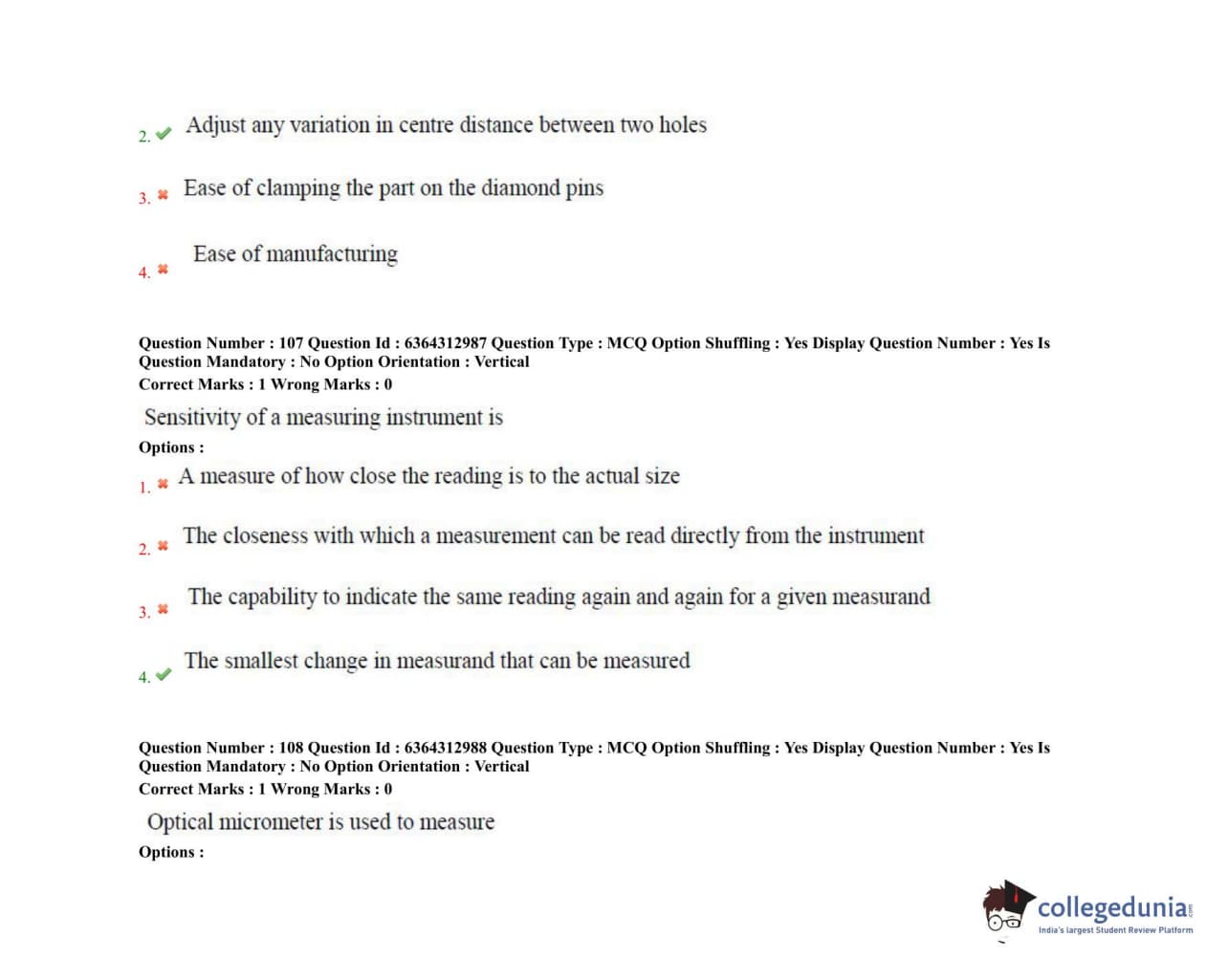 2. Adjust any variation in centre distance between two holes

3. Ease of clamping the part on the diamond pins

4. Ease of manufacturing

Question Number : 107 Question Id : 6364312987 Question Type : MCQ Option Shuffling : Yes Display Question Number : Yes Is Question Mandatory : No Option Orientation : Vertical
Correct Marks : 1 Wrong Marks : 0

Sensitivity of a measuring instrument is

Options :

1. A measure of how close the reading is to the actual size

2. The closeness with which a measurement can be read directly from the instrument

3. The capability to indicate the same reading again and again for a given measurand

4. The smallest change in measurand that can be measured

Question Number : 108 Question Id : 6364312988 Question Type : MCQ Option Shuffling : Yes Display Question Number : Yes Is Question Mandatory : No Option Orientation : Vertical
Correct Marks : 1 Wrong Marks : 0

Optical micrometer is used to measure

Options :

collegedunia.com
India's largest Student Review Platform